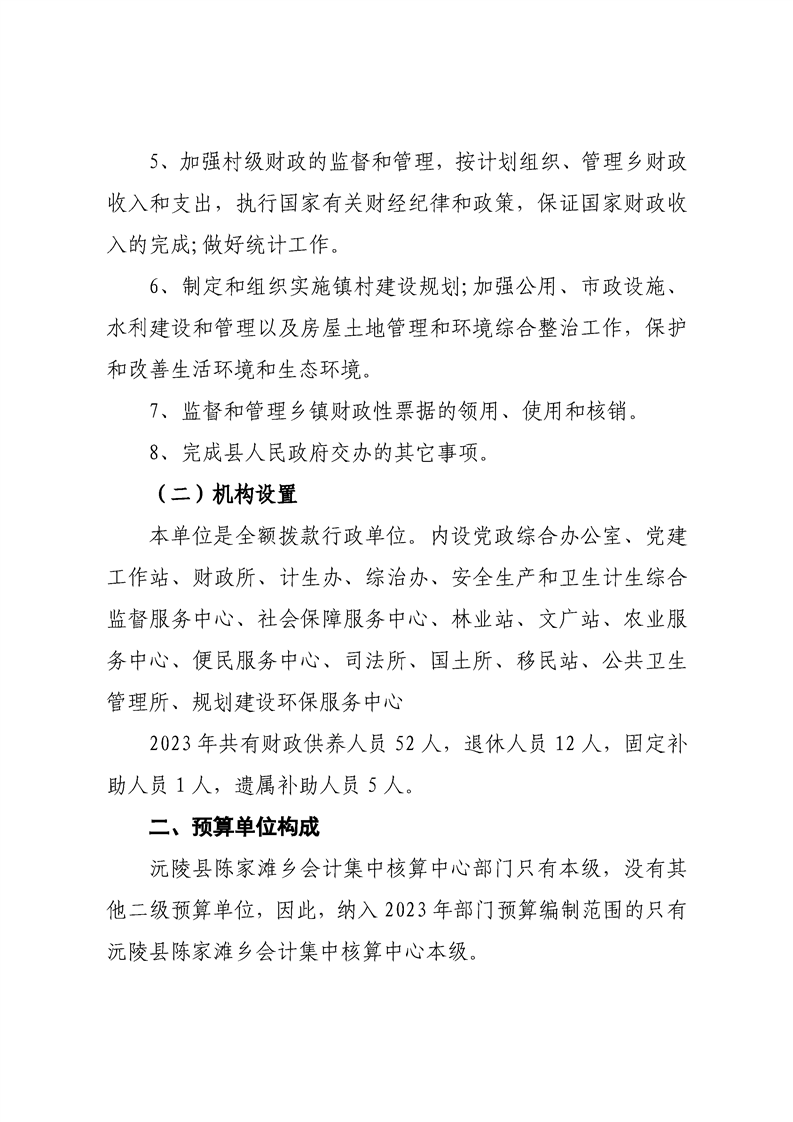 5、加强村级财政的监督和管理，按计划组织、管理乡财政收入和支出，执行国家有关财经纪律和政策，保证国家财政收入的完成;做好统计工作。

6、制定和组织实施镇村建设规划;加强公用、市政设施、水利建设和管理以及房屋土地管理和环境综合整治工作，保护和改善生活环境和生态环境。

7、监督和管理乡镇财政性票据的领用、使用和核销。

8、完成县人民政府交办的其它事项。

（二）机构设置

本单位是全额拨款行政单位。内设党政综合办公室、党建工作站、财政所、计生办、综治办、安全生产和卫生计生综合监督服务中心、社会保障服务中心、林业站、文广站、农业服务中心、便民服务中心、司法所、国土所、移民站、公共卫生管理所、规划建设环保服务中心

2023年共有财政供养人员52人，退休人员12人，固定补助人员1人，遗属补助人员5人。

二、预算单位构成

沅陵县陈家滩乡会计集中核算中心部门只有本级，没有其他二级预算单位，因此，纳入2023年部门预算编制范围的只有沅陵县陈家滩乡会计集中核算中心本级。